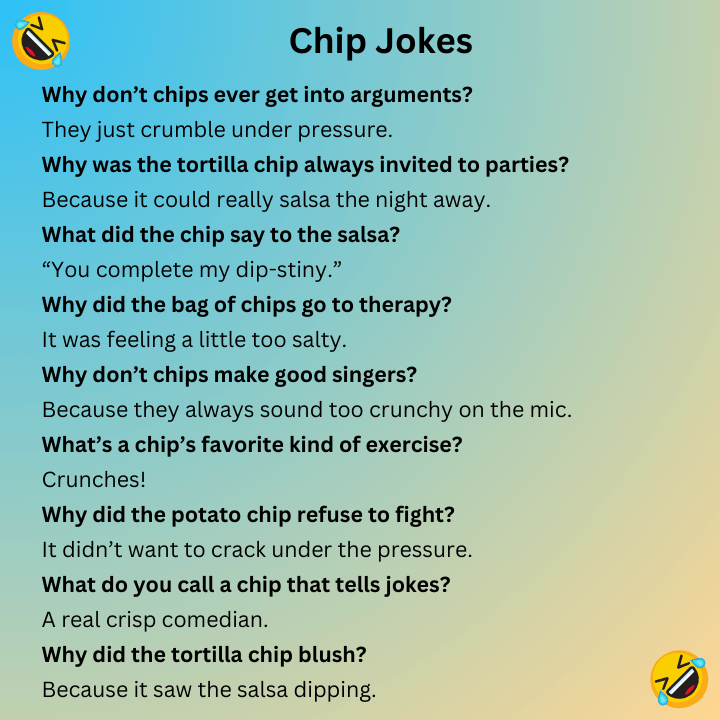 Chip Jokes

Why don't chips ever get into arguments?

They just crumble under pressure.

Why was the tortilla chip always invited to parties?

Because it could really salsa the night away.

What did the chip say to the salsa?

"You complete my dip-stiny."

Why did the bag of chips go to therapy?

It was feeling a little too salty.

Why don't chips make good singers?

Because they always sound too crunchy on the mic.

What's a chip's favorite kind of exercise?

Crunches!

Why did the potato chip refuse to fight?

It didn't want to crack under the pressure.

What do you call a chip that tells jokes?

A real crisp comedian.

Why did the tortilla chip blush?

Because it saw the salsa dipping.